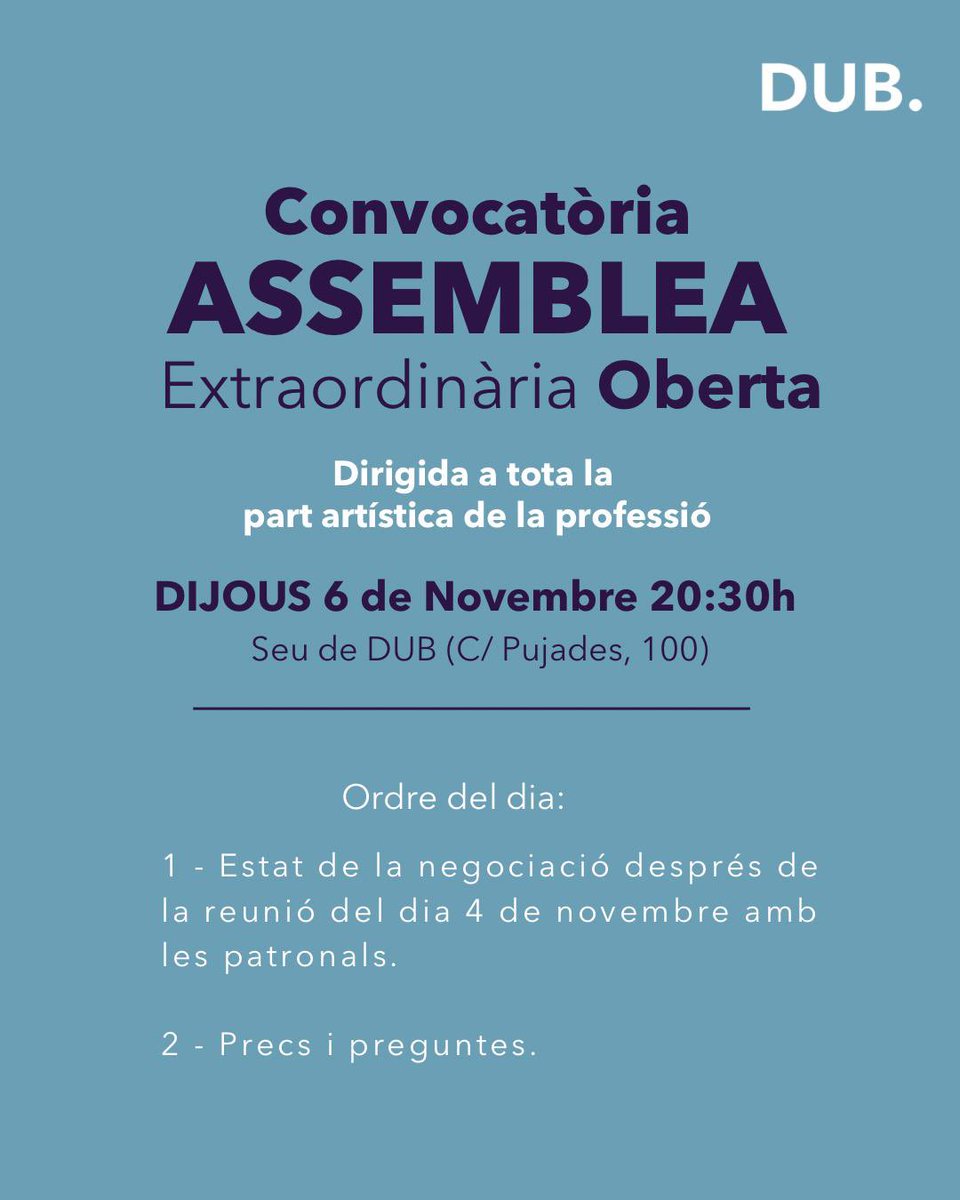 DUB.

Convocatòria
ASSEMBLEA
Extraordinària Oberta

Dirigida a tota la part artística de la professió

DIJOUS 6 de Novembre 20:30h
Seu de DUB (C/ Pujades, 100)

Ordre del dia:

1 - Estat de la negociació després de la reunió del dia 4 de novembre amb les patronals.

2 - Precs i preguntes.